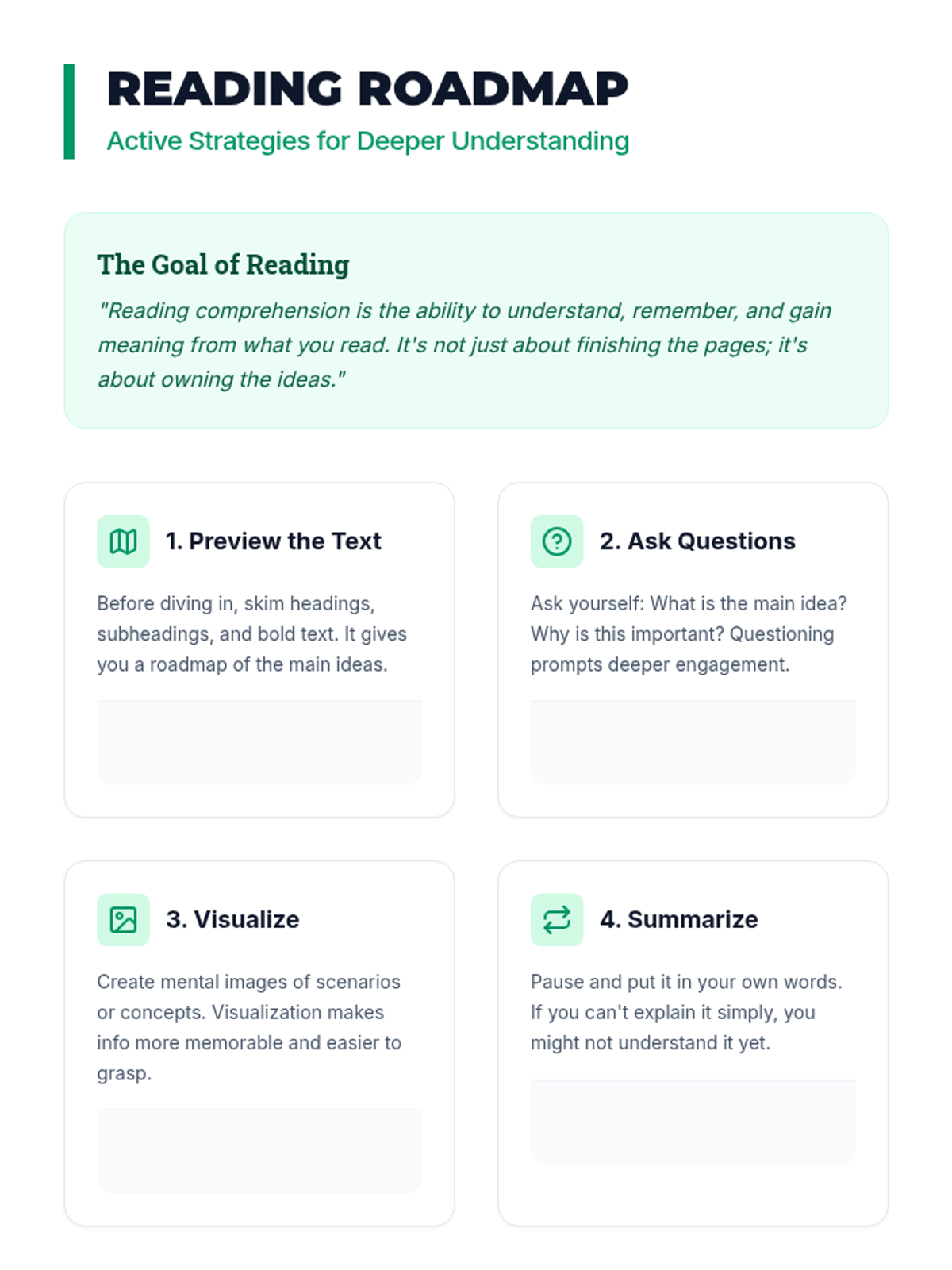 READING ROADMAP

Active Strategies for Deeper Understanding

The Goal of Reading

"Reading comprehension is the ability to understand, remember, and gain meaning from what you read. It's not just about finishing the pages; it's about owning the ideas."

1. Preview the Text

Before diving in, skim headings, subheadings, and bold text. It gives you a roadmap of the main ideas.

2. Ask Questions

Ask yourself: What is the main idea? Why is this important? Questioning prompts deeper engagement.

3. Visualize

Create mental images of scenarios or concepts. Visualization makes info more memorable and easier to grasp.

4. Summarize

Pause and put it in your own words. If you can't explain it simply, you might not understand it yet.